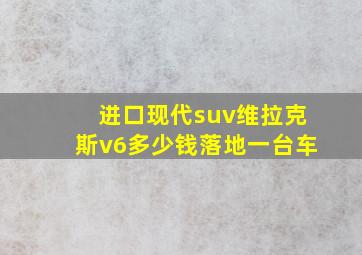 进口现代suv维拉克斯v6多少钱落地一台车